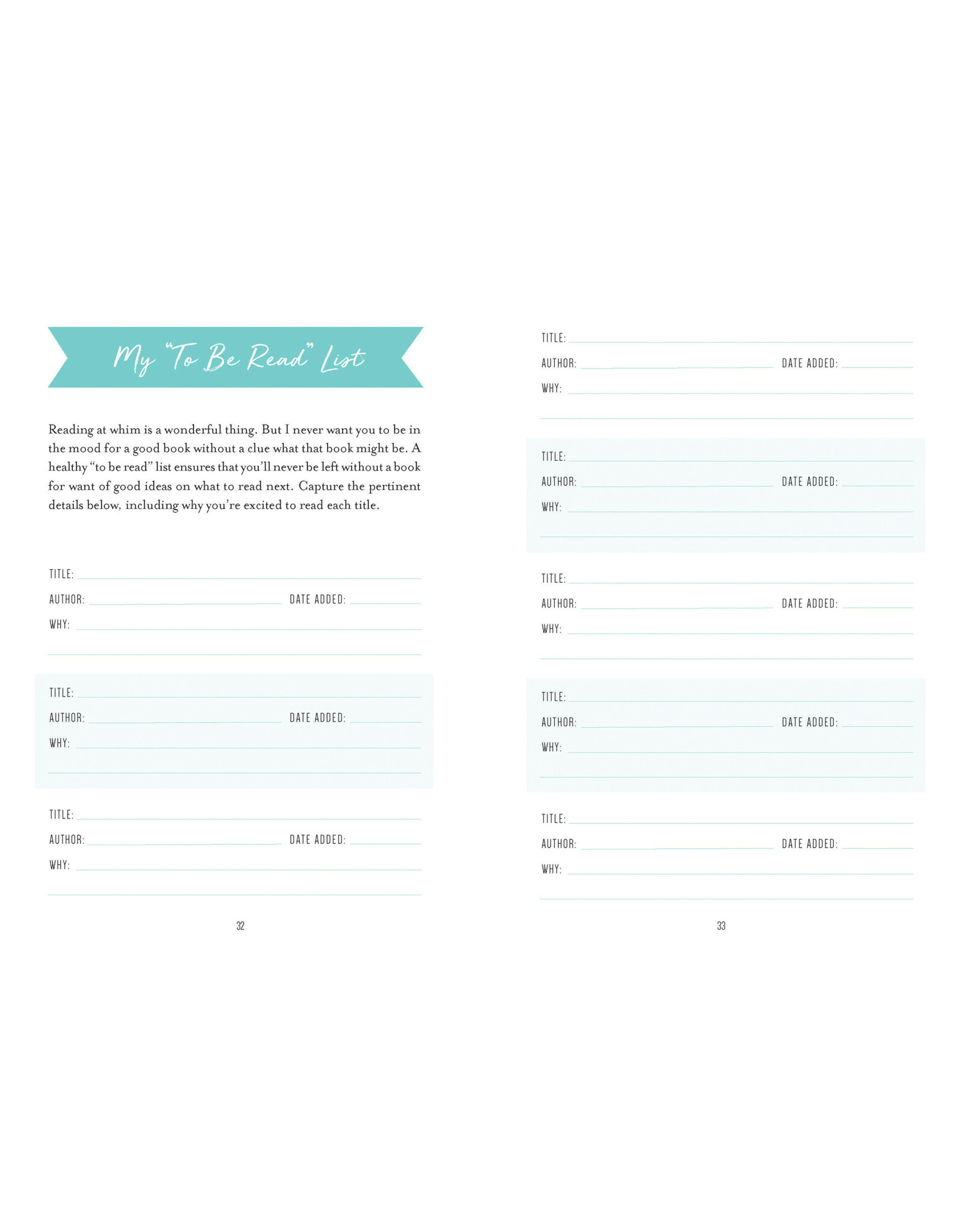 My "To Be Read" List

Reading at whim is a wonderful thing. But I never want you to be in the mood for a good book without a clue what that book might be. A healthy "to be read" list ensures that you'll never be left without a book for want of good ideas on what to read next. Capture the pertinent details below, including why you're excited to read each title.

TITLE:
AUTHOR: DATE ADDED:
WHY:

TITLE:
AUTHOR: DATE ADDED:
WHY:

TITLE:
AUTHOR: DATE ADDED:
WHY:

32

TITLE:
AUTHOR: DATE ADDED:
WHY:

TITLE:
AUTHOR: DATE ADDED:
WHY:

TITLE:
AUTHOR: DATE ADDED:
WHY:

TITLE:
AUTHOR: DATE ADDED:
WHY:

TITLE:
AUTHOR: DATE ADDED:
WHY:

33